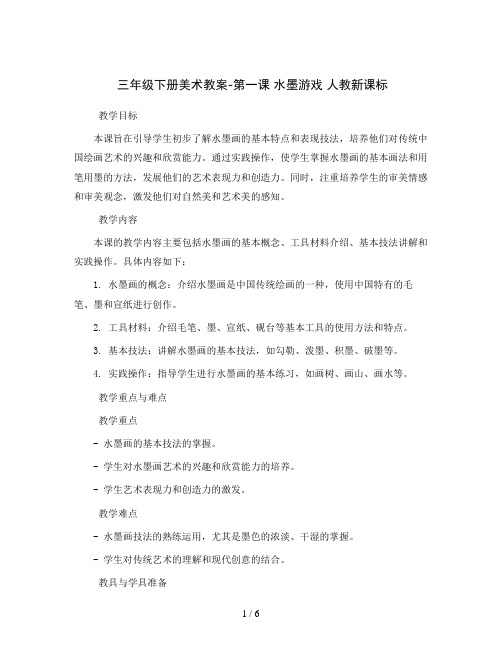 三年级下册美术教案-第一课 水墨游戏 人教新课标

教学目标

本课旨在引导学生初步了解水墨画的基本特点和表现技法，培养他们对传统中国绘画艺术的兴趣和欣赏能力。通过实践操作，使学生掌握水墨画的基本画法和用笔用墨的方法，发展他们的艺术表现力和创造力。同时，注重培养学生的审美情感和审美观念，激发他们对自然美和艺术美的感知。

教学内容

本课的教学内容主要包括水墨画的基本概念、工具材料介绍、基本技法讲解和实践操作。具体内容如下：

1. 水墨画的概念：介绍水墨画是中国传统绘画的一种，使用中国特有的毛笔、墨和宣纸进行创作。

2. 工具材料：介绍毛笔、墨、宣纸、砚台等基本工具的使用方法和特点。

3. 基本技法：讲解水墨画的基本技法，如勾勒、泼墨、积墨、破墨等。

4. 实践操作：指导学生进行水墨画的基本练习，如画树、画山、画水等。

教学重点与难点

教学重点

- 水墨画的基本技法的掌握。

- 学生对水墨画艺术的兴趣和欣赏能力的培养。

- 学生艺术表现力和创造力的激发。

教学难点

- 水墨画技法的熟练运用，尤其是墨色的浓淡、干湿的掌握。

- 学生对传统艺术的理解和现代创意的结合。

教具与学具准备

1 / 6